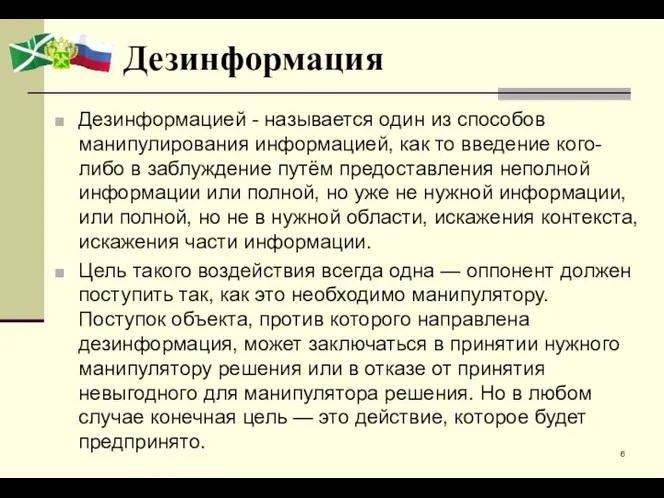 Дезинформация

Дезинформацией - называется один из способов манипулирования информацией, как то введение кого-либо в заблуждение путём предоставления неполной информации или полной, но уже не нужной информации, или полной, но не в нужной области, искажения контекста, искажения части информации.

Цель такого воздействия всегда одна — оппонент должен поступить так, как это необходимо манипулятору. Поступок объекта, против которого направлена дезинформация, может заключаться в принятии нужного манипулятору решения или в отказе от принятия невыгодного для манипулятора решения. Но в любом случае конечная цель — это действие, которое будет предпринято.

6